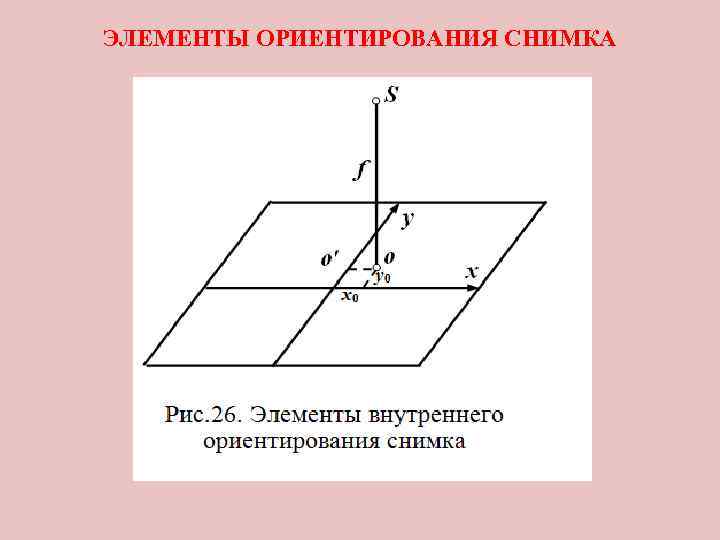 ЭЛЕМЕНТЫ ОРИЕНТИРОВАНИЯ СНИМКА

S

f

y

o'

o

$y_0$

x

$x_0$

Рис.26. Элементы внутреннего ориентирования снимка